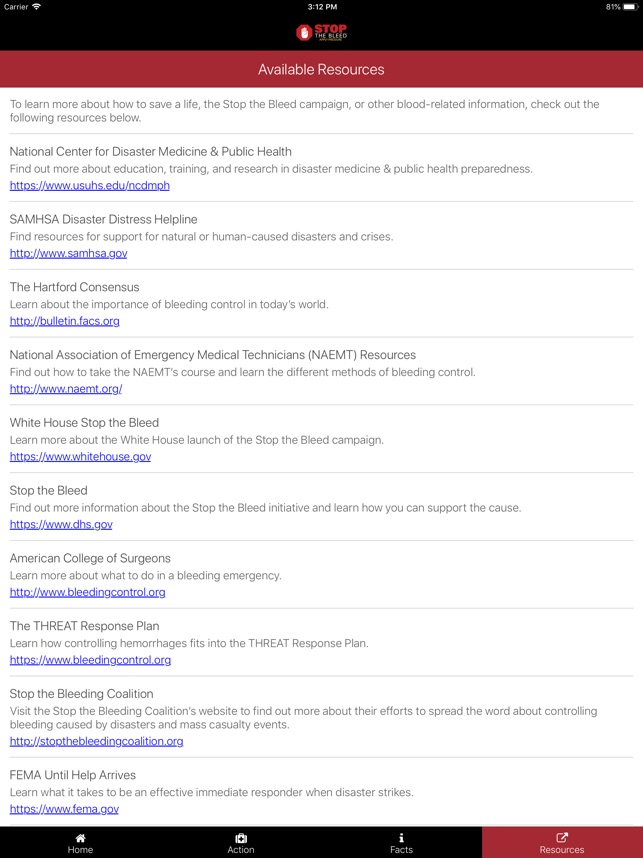 Carrier 3:12 PM 81%

STOP THE BLEED

Available Resources

To learn more about how to save a life, the Stop the Bleed campaign, or other blood-related information, check out the following resources below.

National Center for Disaster Medicine & Public Health
Find out more about education, training, and research in disaster medicine & public health preparedness.
https://www.usuhs.edu/ncdmph

SAMHSA Disaster Distress Helpline
Find resources for support for natural or human-caused disasters and crises.
http://www.samhsa.gov

The Hartford Consensus
Learn about the importance of bleeding control in today's world.
http://bulletin.facs.org

National Association of Emergency Medical Technicians (NAEMT) Resources
Find out how to take the NAEMT's course and learn the different methods of bleeding control.
http://www.naemt.org/

White House Stop the Bleed
Learn more about the White House launch of the Stop the Bleed campaign.
https://www.whitehouse.gov

Stop the Bleed
Find out more information about the Stop the Bleed initiative and learn how you can support the cause.
https://www.dhs.gov

American College of Surgeons
Learn more about what to do in a bleeding emergency.
http://www.bleedingcontrol.org

The THREAT Response Plan
Learn how controlling hemorrhages fits into the THREAT Response Plan.
https://www.bleedingcontrol.org

Stop the Bleeding Coalition
Visit the Stop the Bleeding Coalition's website to find out more about their efforts to spread the word about controlling bleeding caused by disasters and mass casualty events.
http://stopthebleedingcoalition.org

FEMA Until Help Arrives
Learn what it takes to be an effective immediate responder when disaster strikes.
https://www.fema.gov

Home Action Facts Resources